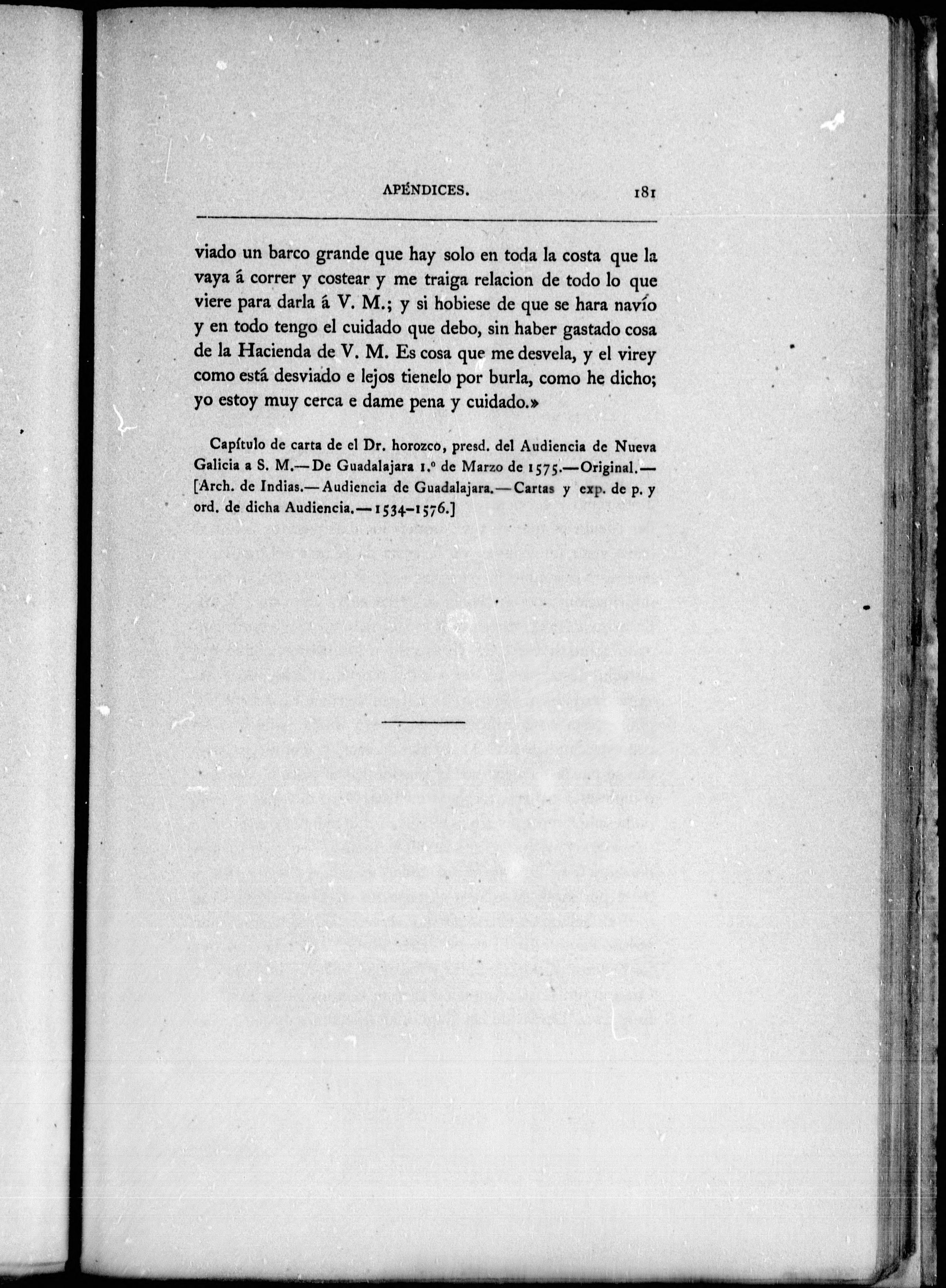 APÉNDICES. 181

viado un barco grande que hay solo en toda la costa que la vaya á correr y costear y me traiga relacion de todo lo que viere para darla á V. M.; y si hobiese de que se hara navío y en todo tengo el cuidado que debo, sin haber gastado cosa de la Hacienda de V. M. Es cosa que me desvela, y el virey como está desviado e lejos tienelo por burla, como he dicho; yo estoy muy cerca e dame pena y cuidado.»

Capítulo de carta de el Dr. horozco, presd. del Audiencia de Nueva Galicia a S. M.—De Guadalajara 1.º de Marzo de 1575.—Original.—[Arch. de Indias.—Audiencia de Guadalajara.—Cartas y exp. de p. y ord. de dicha Audiencia.—1534-1576.]